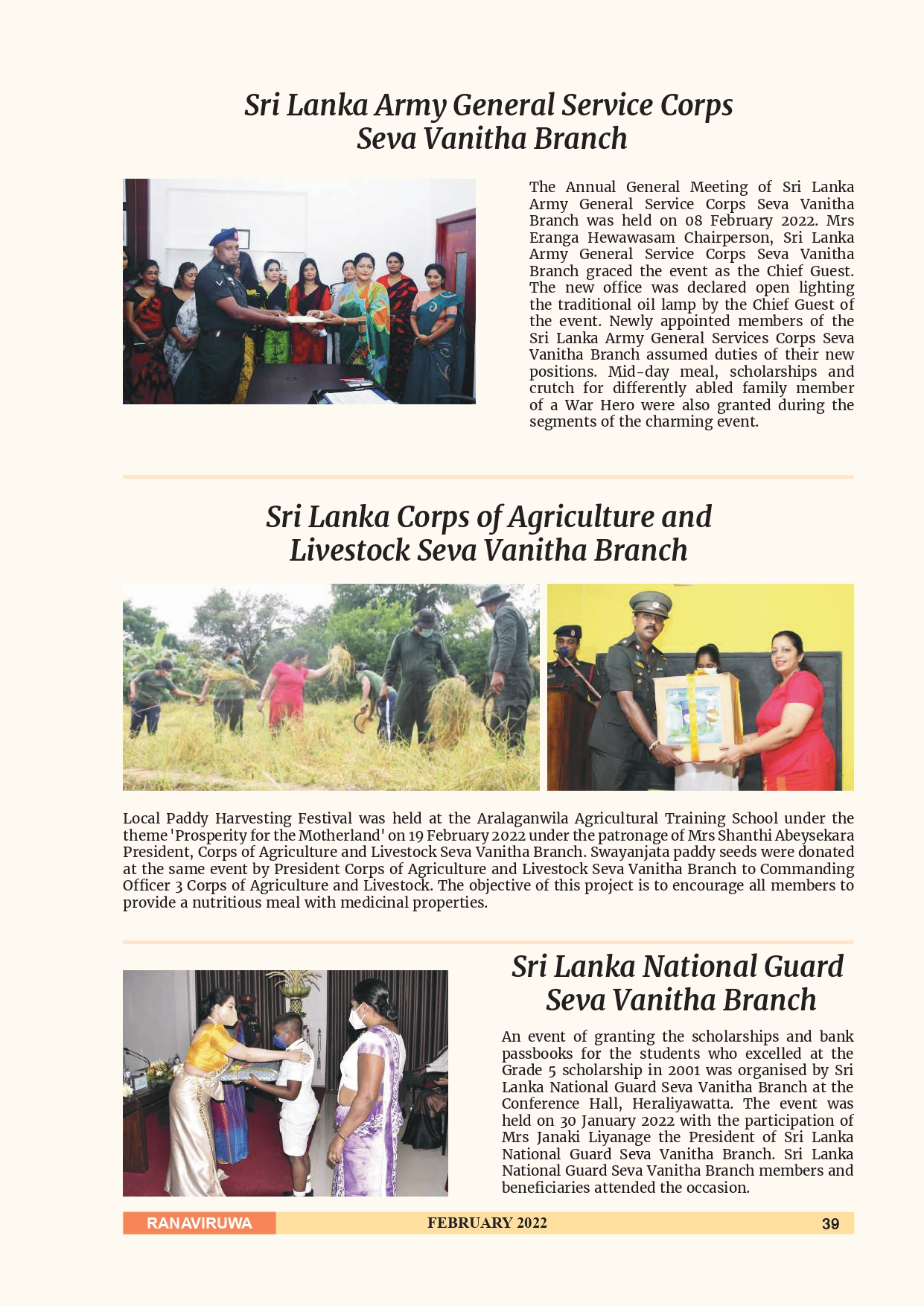 Sri Lanka Army General Service Corps Seva Vanitha Branch

The Annual General Meeting of Sri Lanka Army General Service Corps Seva Vanitha Branch was held on 08 February 2022. Mrs Eranga Hewawasam Chairperson, Sri Lanka Army General Service Corps Seva Vanitha Branch graced the event as the Chief Guest. The new office was declared open lighting the traditional oil lamp by the Chief Guest of the event. Newly appointed members of the Sri Lanka Army General Services Corps Seva Vanitha Branch assumed duties of their new positions. Mid-day meal, scholarships and crutch for differently abled family member of a War Hero were also granted during the segments of the charming event.

Sri Lanka Corps of Agriculture and Livestock Seva Vanitha Branch

Local Paddy Harvesting Festival was held at the Aralaganwila Agricultural Training School under the theme 'Prosperity for the Motherland' on 19 February 2022 under the patronage of Mrs Shanthi Abeysekara President, Corps of Agriculture and Livestock Seva Vanitha Branch. Swayanjata paddy seeds were donated at the same event by President Corps of Agriculture and Livestock Seva Vanitha Branch to Commanding Officer 3 Corps of Agriculture and Livestock. The objective of this project is to encourage all members to provide a nutritious meal with medicinal properties.

Sri Lanka National Guard Seva Vanitha Branch

An event of granting the scholarships and bank passbooks for the students who excelled at the Grade 5 scholarship in 2001 was organised by Sri Lanka National Guard Seva Vanitha Branch at the Conference Hall, Heraliyawatta. The event was held on 30 January 2022 with the participation of Mrs Janaki Liyanage the President of Sri Lanka National Guard Seva Vanitha Branch. Sri Lanka National Guard Seva Vanitha Branch members and beneficiaries attended the occasion.

RANAVIRUWA FEBRUARY 2022 39